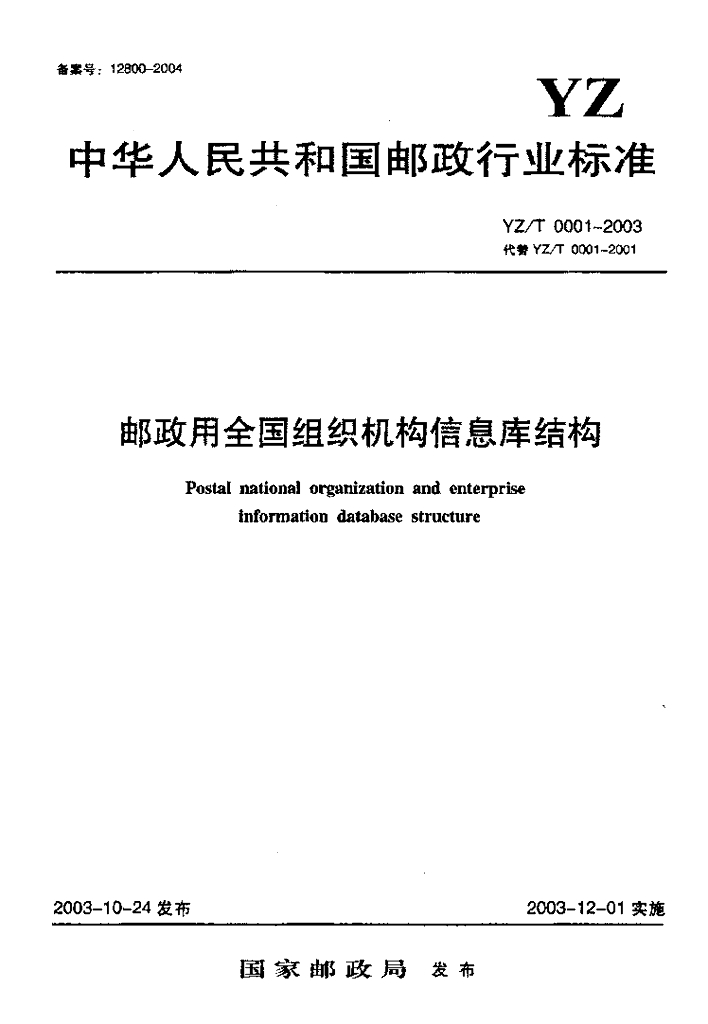 备案号：12800-2004

YZ

中华人民共和国邮政行业标准

YZ/T 0001-2003
代替 YZ/T 0001-2001

邮政用全国组织机构信息库结构

Postal national organization and enterprise information database structure

2003-10-24 发布

2003-12-01 实施

国家邮政局 发布